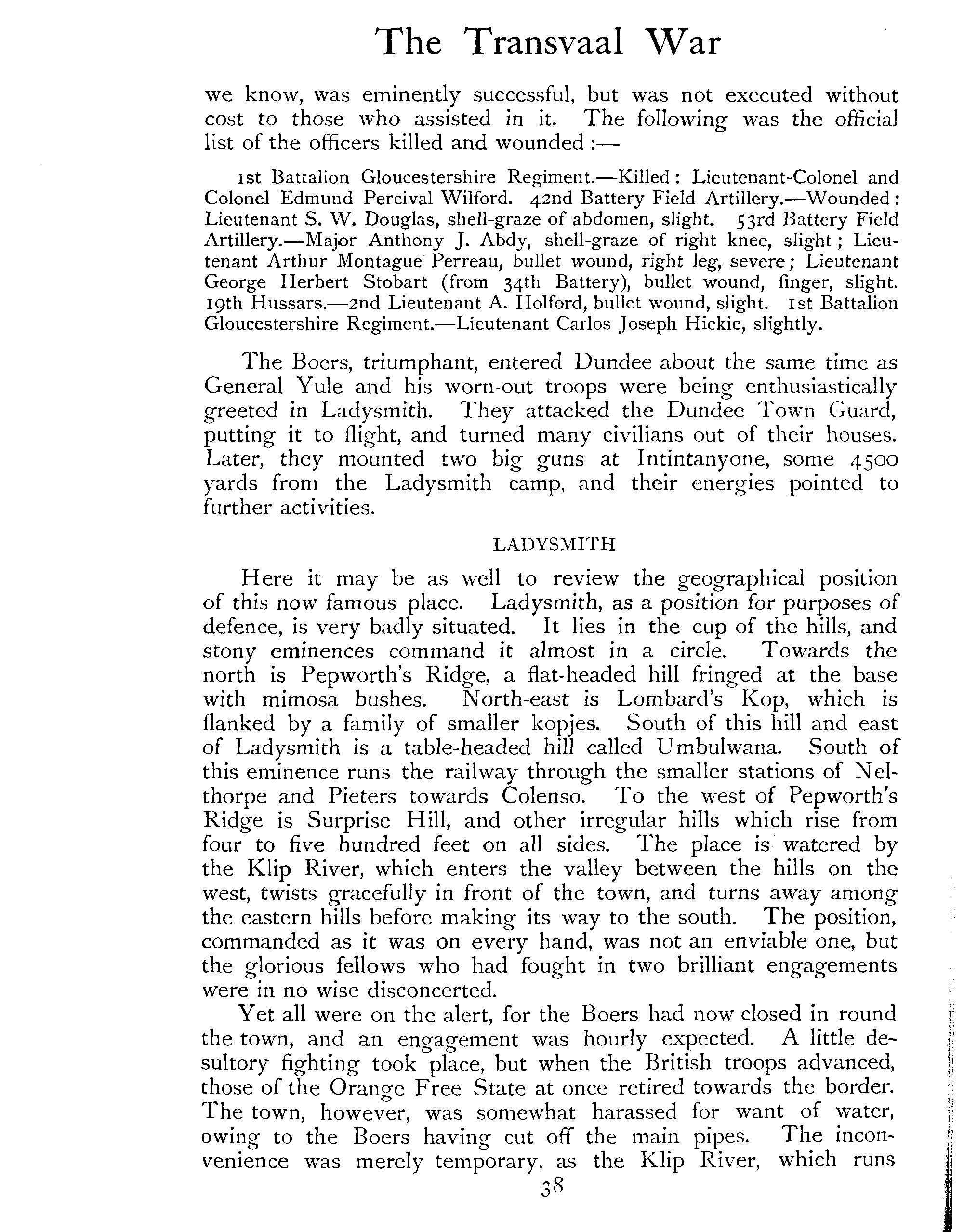 The Transvaal War

we know, was eminently successful, but was not executed without cost to those who assisted in it. The following was the official list of the officers killed and wounded :—

1st Battalion Gloucestershire Regiment.—Killed: Lieutenant-Colonel and Colonel Edmund Percival Wilford. 42nd Battery Field Artillery.—Wounded: Lieutenant S. W. Douglas, shell-graze of abdomen, slight. 53rd Battery Field Artillery.—Major Anthony J. Abdy, shell-graze of right knee, slight; Lieutenant Arthur Montague Perreau, bullet wound, right leg, severe; Lieutenant George Herbert Stobart (from 34th Battery), bullet wound, finger, slight. 19th Hussars.—2nd Lieutenant A. Holford, bullet wound, slight. 1st Battalion Gloucestershire Regiment.—Lieutenant Carlos Joseph Hickie, slightly.

The Boers, triumphant, entered Dundee about the same time as General Yule and his worn-out troops were being enthusiastically greeted in Ladysmith. They attacked the Dundee Town Guard, putting it to flight, and turned many civilians out of their houses. Later, they mounted two big guns at Intintanyone, some 4500 yards from the Ladysmith camp, and their energies pointed to further activities.

LADYSMITH

Here it may be as well to review the geographical position of this now famous place. Ladysmith, as a position for purposes of defence, is very badly situated. It lies in the cup of the hills, and stony eminences command it almost in a circle. Towards the north is Pepworth's Ridge, a flat-headed hill fringed at the base with mimosa bushes. North-east is Lombard's Kop, which is flanked by a family of smaller kopjes. South of this hill and east of Ladysmith is a table-headed hill called Umbulwana. South of this eminence runs the railway through the smaller stations of Nelthorpe and Pieters towards Colenso. To the west of Pepworth's Ridge is Surprise Hill, and other irregular hills which rise from four to five hundred feet on all sides. The place is watered by the Klip River, which enters the valley between the hills on the west, twists gracefully in front of the town, and turns away among the eastern hills before making its way to the south. The position, commanded as it was on every hand, was not an enviable one, but the glorious fellows who had fought in two brilliant engagements were in no wise disconcerted.

Yet all were on the alert, for the Boers had now closed in round the town, and an engagement was hourly expected. A little desultory fighting took place, but when the British troops advanced, those of the Orange Free State at once retired towards the border. The town, however, was somewhat harassed for want of water, owing to the Boers having cut off the main pipes. The inconvenience was merely temporary, as the Klip River, which runs

38